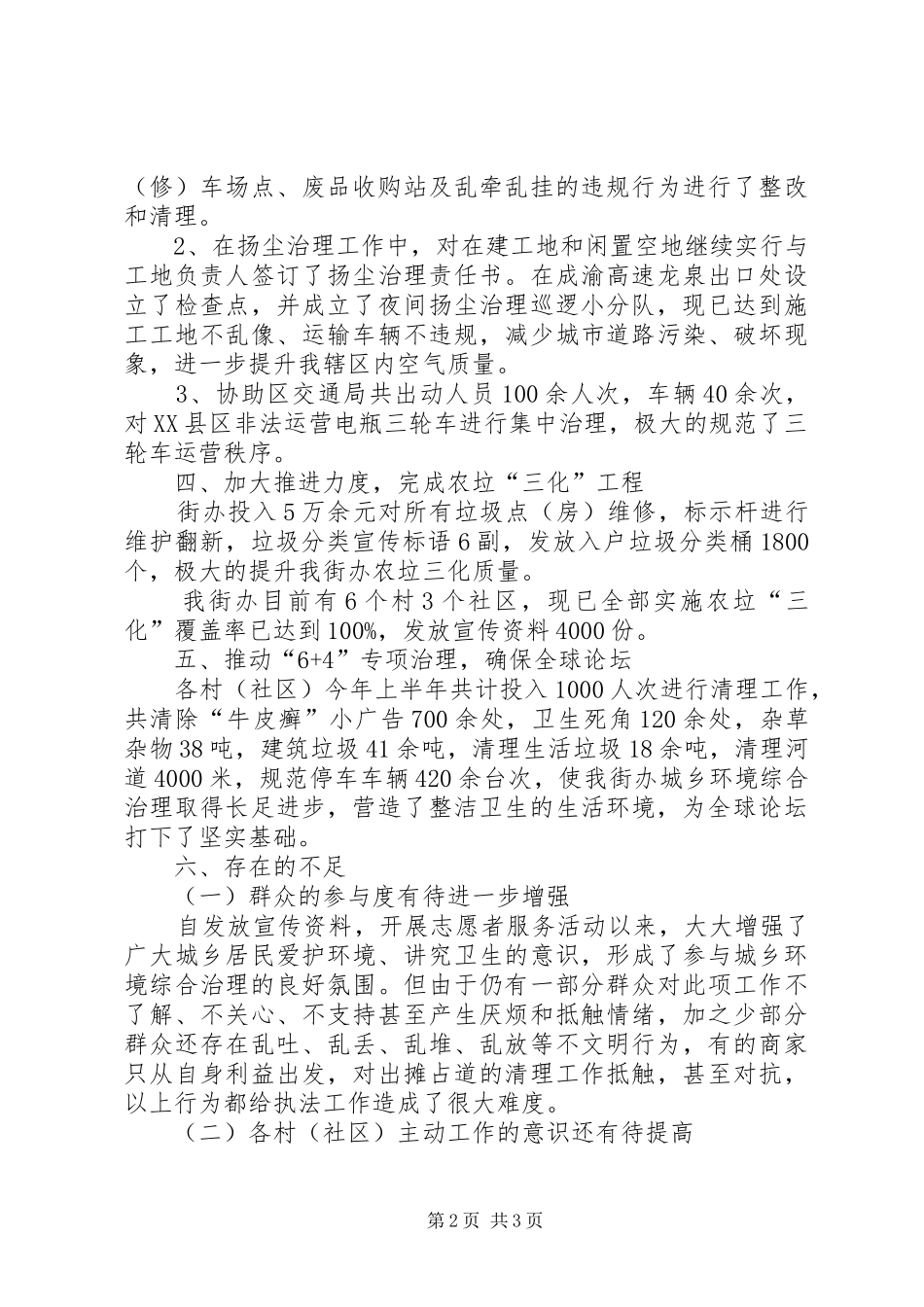 （修）车场点、废品收购站及乱牵乱挂的违规行为进行了整改和清理。

2、在扬尘治理工作中，对在建工地和闲置空地继续实行与工地负责人签订了扬尘治理责任书。在成渝高速龙泉出口处设立了检查点，并成立了夜间扬尘治理巡逻小分队，现已达到施工工地不乱像、运输车辆不违规，减少城市道路污染、破坏现象，进一步提升我辖区内空气质量。

3、协助区交通局共出动人员100余人次，车辆40余次，对XX县区非法运营电瓶三轮车进行集中治理，极大的规范了三轮车运营秩序。

四、加大推进力度，完成农垃“三化”工程

街办投入5万余元对所有垃圾点（房）维修，标示杆进行维护翻新，垃圾分类宣传标语6副，发放入户垃圾分类桶1800个，极大的提升我街办农垃三化质量。

我街办目前有6个村3个社区，现已全部实施农垃“三化”覆盖率已达到100%，发放宣传资料4000份。

五、推动“6+4”专项治理，确保全球论坛

各村（社区）今年上半年共计投入1000人次进行清理工作，共清除“牛皮癣”小广告700余处，卫生死角120余处，杂草杂物38吨，建筑垃圾41余吨，清理生活垃圾18余吨，清理河道4000米，规范停车车辆420余台次，使我街办城乡环境综合治理取得长足进步，营造了整洁卫生的生活环境，为全球论坛打下了坚实基础。

六、存在的不足

（一）群众的参与度有待进一步增强

自发放宣传资料，开展志愿者服务活动以来，大大增强了广大城乡居民爱护环境、讲究卫生的意识，形成了参与城乡环境综合治理的良好氛围。但由于仍有一部分群众对此项工作不了解、不关心、不支持甚至产生厌烦和抵触情绪，加之少部分群众还存在乱吐、乱丢、乱堆、乱放等不文明行为，有的商家只从自身利益出发，对出摊占道的清理工作抵触，甚至对抗，以上行为都给执法工作造成了很大难度。

（二）各村（社区）主动工作的意识还有待提高

第2页 共3页